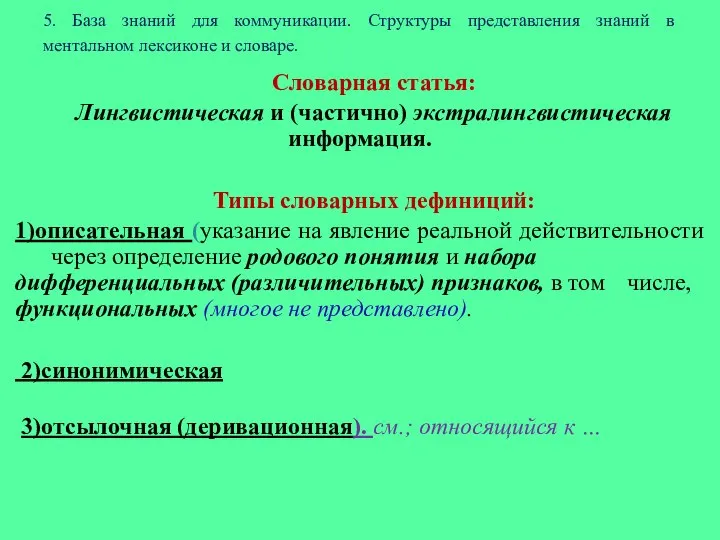 5. База знаний для коммуникации. Структуры представления знаний в ментальном лексиконе и словаре.

Словарная статья:

Лингвистическая и (частично) экстралингвистическая информация.

Типы словарных дефиниций:

1)описательная (указание на явление реальной действительности через определение родового понятия и набора дифференциальных (различительных) признаков, в том числе, функциональных (многое не представлено).

2)синонимическая

3)отсылочная (деривационная). см.; относящийся к …